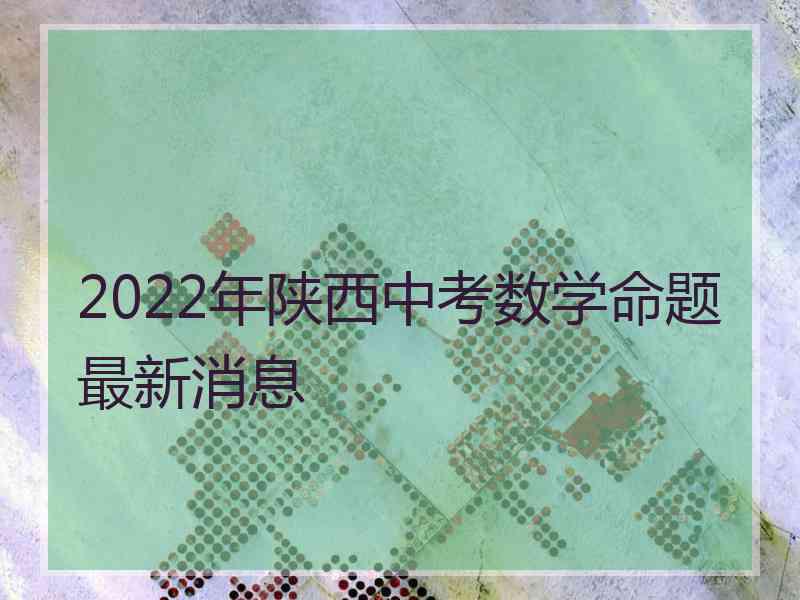 2022年陕西中考数学命题最新消息